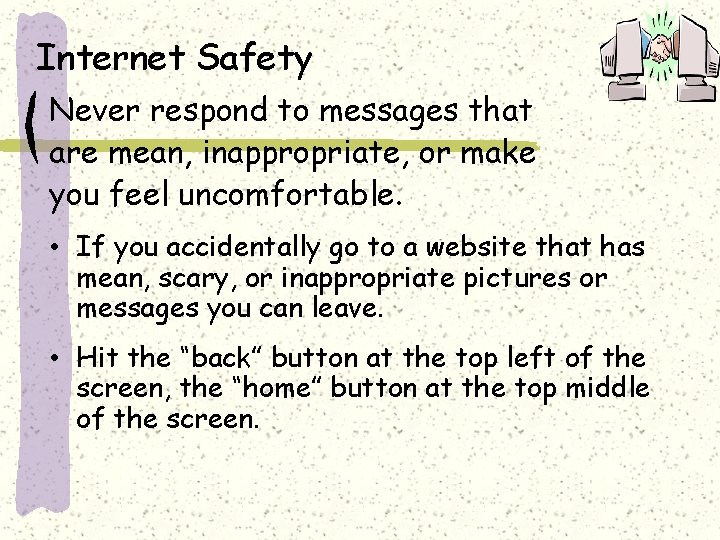 Internet Safety

Never respond to messages that are mean, inappropriate, or make you feel uncomfortable.

• If you accidentally go to a website that has mean, scary, or inappropriate pictures or messages you can leave.

• Hit the "back" button at the top left of the screen, the "home" button at the top middle of the screen.